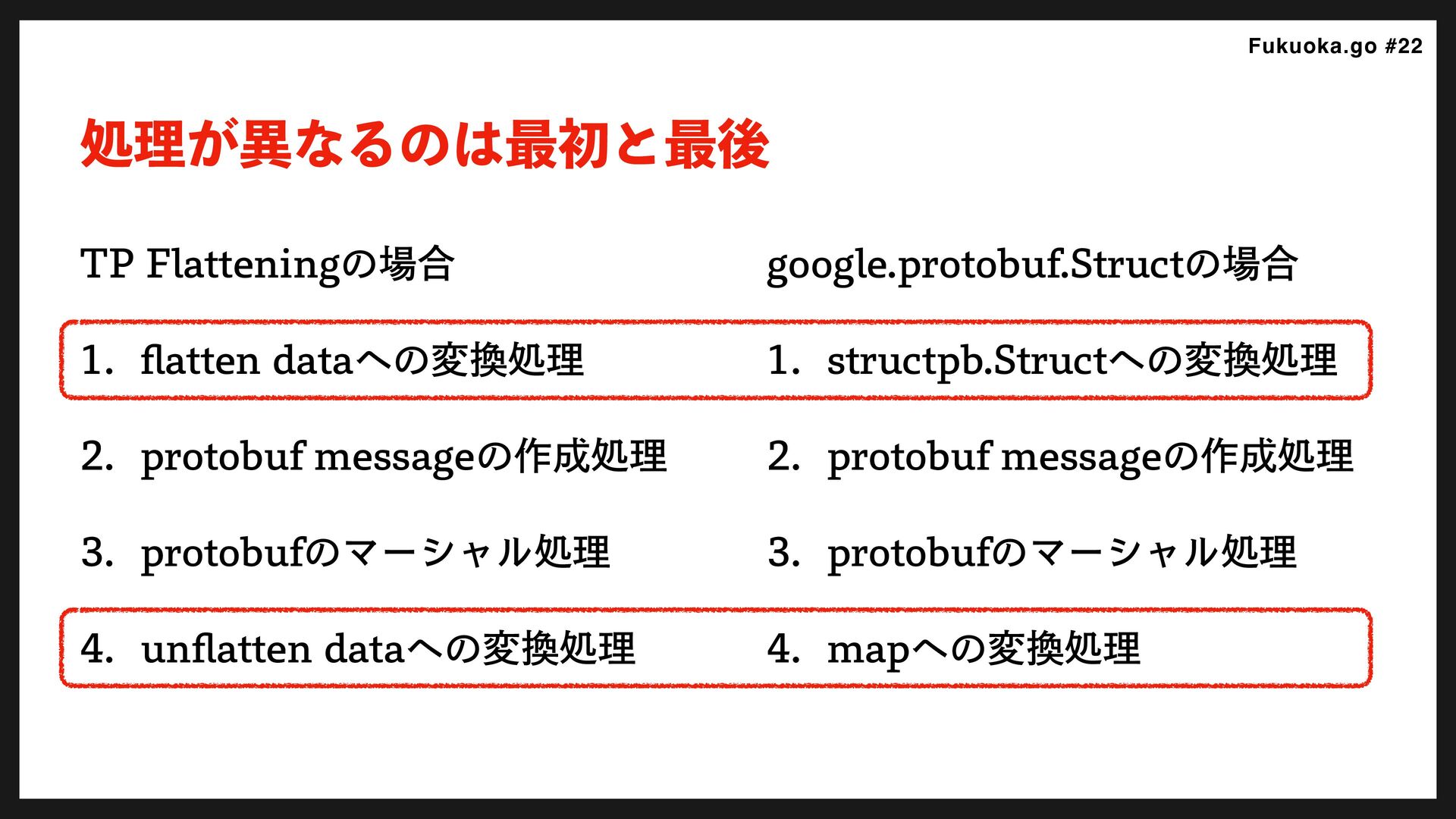 Fukuoka.go #22

処理が異なるのは最初と最後

TP Flatteningの場合

1. flatten dataへの変換処理
2. protobuf messageの作成処理
3. protobufのマーシャル処理
4. unflatten dataへの変換処理

google.protobuf.Structの場合

1. structpb.Structへの変換処理
2. protobuf messageの作成処理
3. protobufのマーシャル処理
4. mapへの変換処理